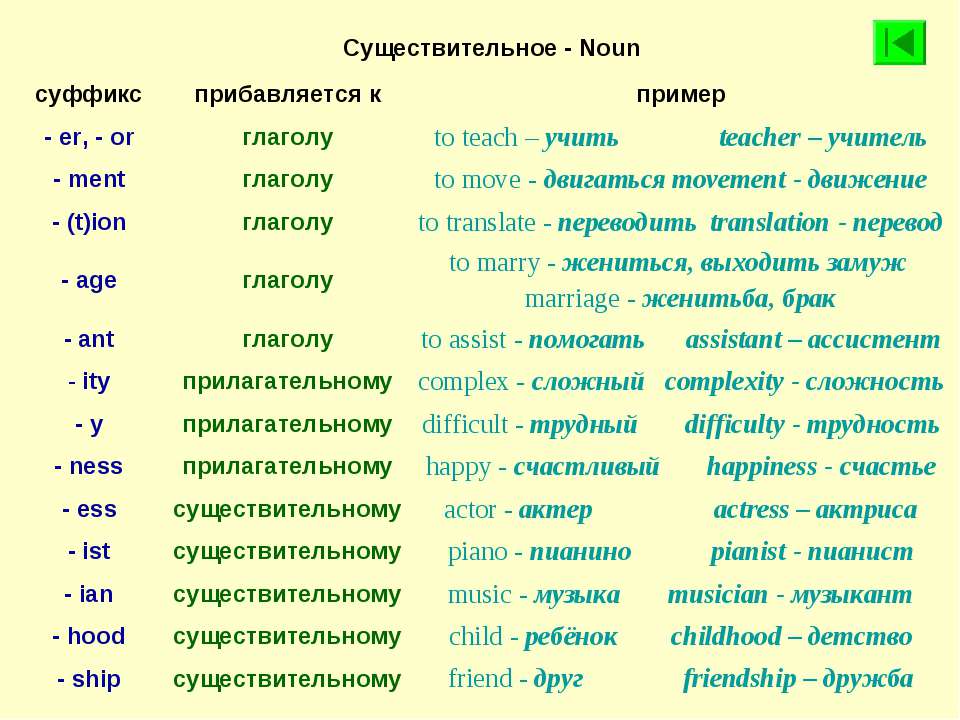 Существительное - Noun

| суффикс | прибавляется к | пример |
|---|---|---|
| - er, - or | глаголу | to teach – учить teacher – учитель |
| - ment | глаголу | to move - двигаться movement - движение |
| - (t)ion | глаголу | to translate - переводить translation - перевод |
| - age | глаголу | to marry - жениться, выходить замуж marriage - женитьба, брак |
| - ant | глаголу | to assist - помогать assistant – ассистент |
| - ity | прилагательному | complex - сложный complexity - сложность |
| - y | прилагательному | difficult - трудный difficulty - трудность |
| - ness | прилагательному | happy - счастливый happiness - счастье |
| - ess | существительному | actor - актер actress – актриса |
| - ist | существительному | piano - пианино pianist - пианист |
| - ian | существительному | music - музыка musician - музыкант |
| - hood | существительному | child - ребёнок childhood – детство |
| - ship | существительному | friend - друг friendship – дружба |